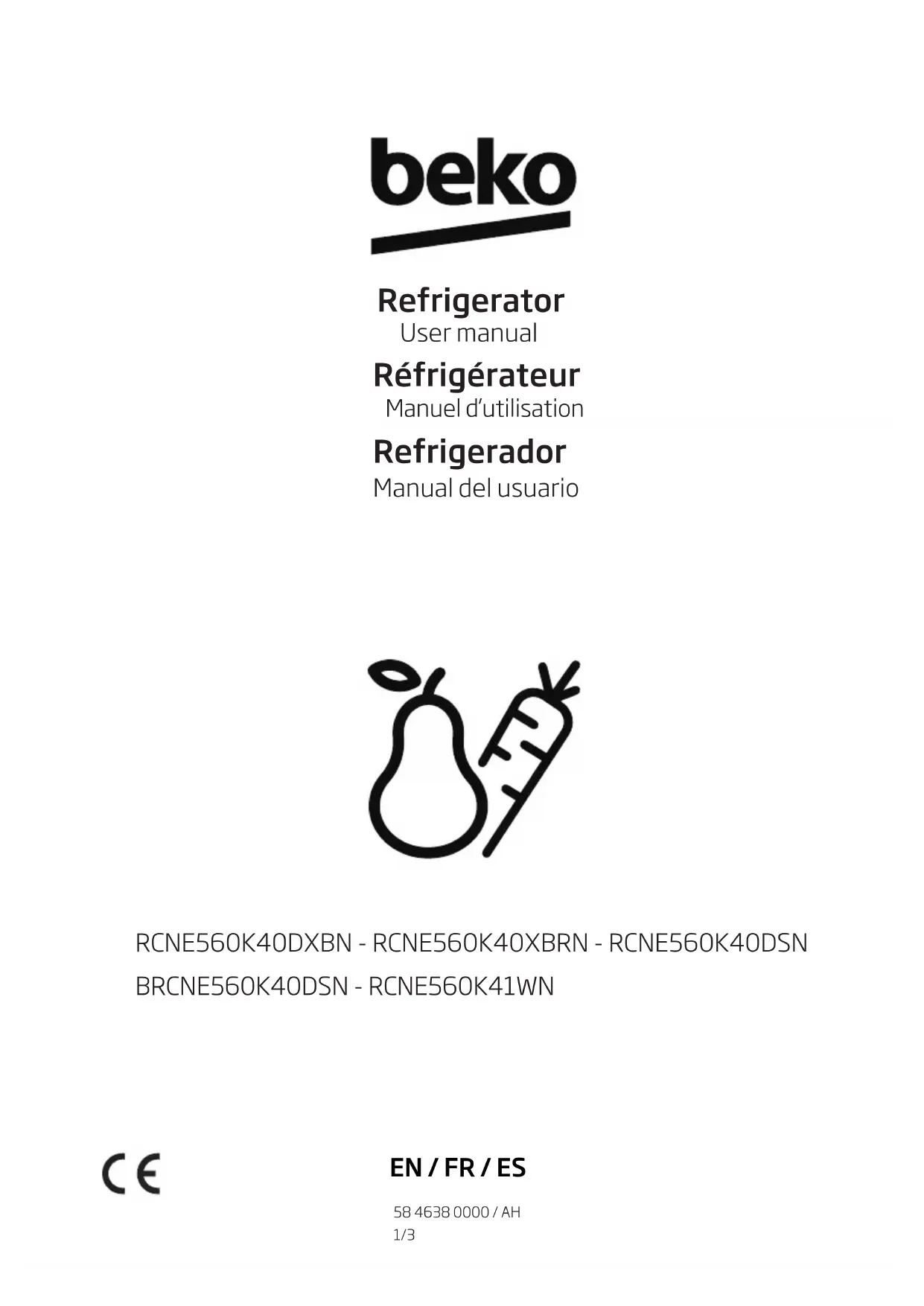 beko

Refrigerator
User manual

Réfrigérateur
Manuel d'utilisation

Refrigerador
Manual del usuario

RCNE560K40DXBN - RCNE560K40XBRN - RCNE560K40DSN
BRCNE560K40DSN - RCNE560K41WN

CE

EN / FR / ES

58 4638 0000 / AH
1/3